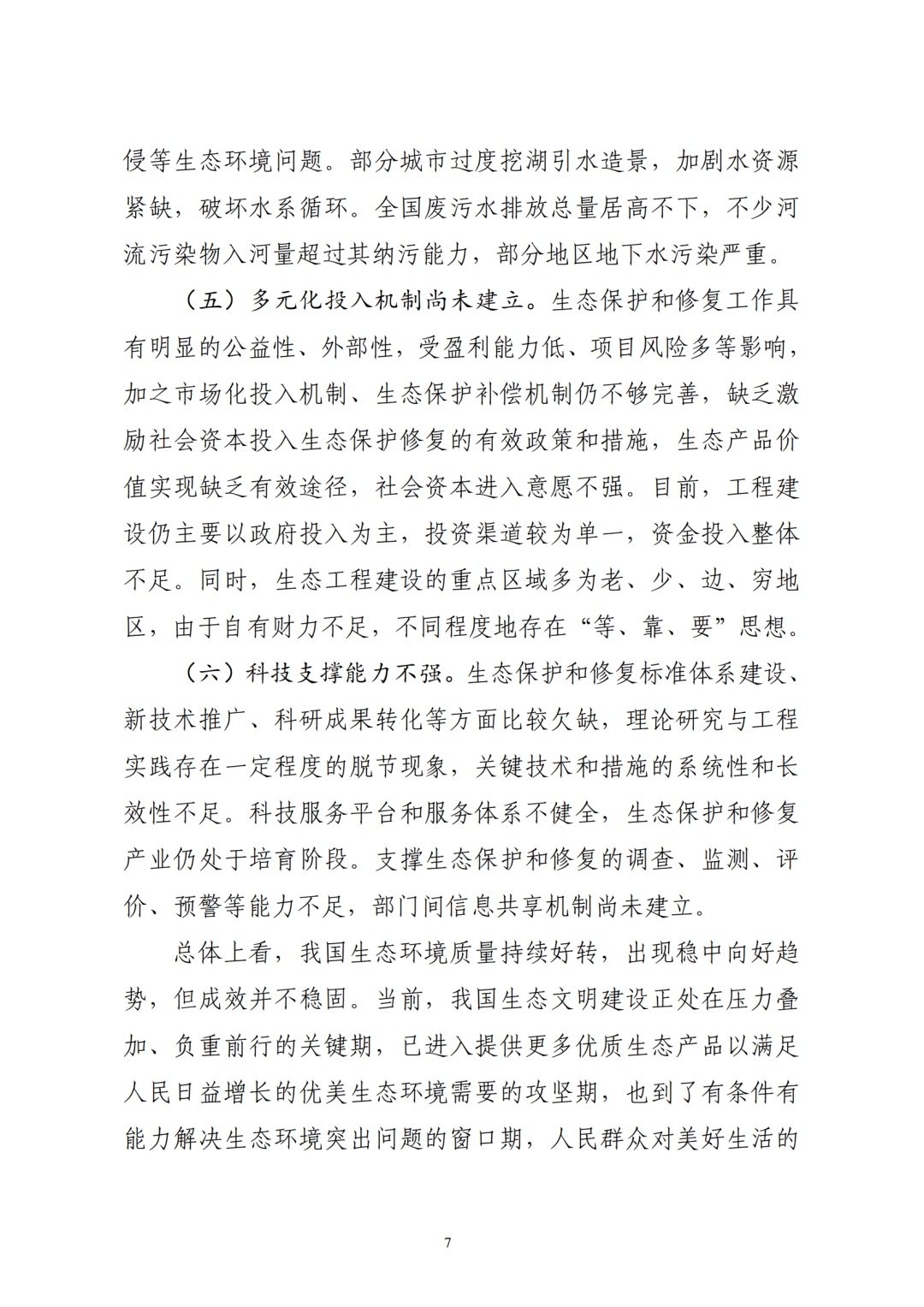 侵等生态环境问题。部分城市过度挖湖引水造景，加剧水资源紧缺，破坏水系循环。全国废污水排放总量居高不下，不少河流污染物入河量超过其纳污能力，部分地区地下水污染严重。

（五）多元化投入机制尚未建立。生态保护和修复工作具有明显的公益性、外部性，受盈利能力低、项目风险多等影响，加之市场化投入机制、生态保护补偿机制仍不够完善，缺乏激励社会资本投入生态保护修复的有效政策和措施，生态产品价值实现缺乏有效途径，社会资本进入意愿不强。目前，工程建设仍主要以政府投入为主，投资渠道较为单一，资金投入整体不足。同时，生态工程建设的重点区域多为老、少、边、穷地区，由于自有财力不足，不同程度地存在“等、靠、要”思想。

（六）科技支撑能力不强。生态保护和修复标准体系建设、新技术推广、科研成果转化等方面比较欠缺，理论研究与工程实践存在一定程度的脱节现象，关键技术和措施的系统性和长效性不足。科技服务平台和服务体系不健全，生态保护和修复产业仍处于培育阶段。支撑生态保护和修复的调查、监测、评价、预警等能力不足，部门间信息共享机制尚未建立。

总体上看，我国生态环境质量持续好转，出现稳中向好趋势，但成效并不稳固。当前，我国生态文明建设正处在压力叠加、负重前行的关键期，已进入提供更多优质生态产品以满足人民日益增长的优美生态环境需要的攻坚期，也到了有条件有能力解决生态环境突出问题的窗口期，人民群众对美好生活的

7